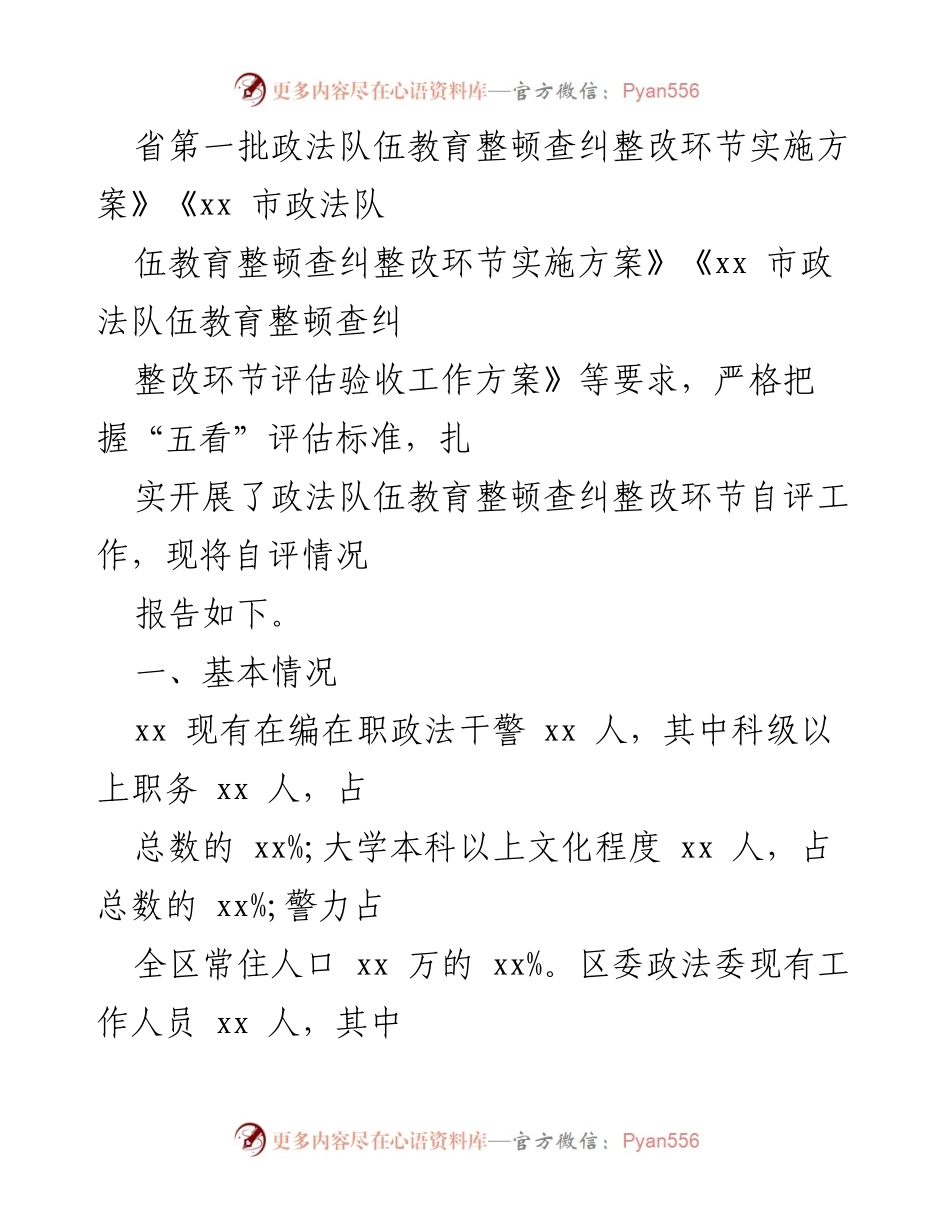 更多内容尽在心语资料库—官方微信：Pyan556

省第一批政法队伍教育整顿查纠整改环节实施方案》《xx 市政法队

伍教育整顿查纠整改环节实施方案》《xx 市政法队伍教育整顿查纠

整改环节评估验收工作方案》等要求，严格把握“五看”评估标准，扎

实开展了政法队伍教育整顿查纠整改环节自评工作，现将自评情况

报告如下。

一、基本情况

xx 现有在编在职政法干警 xx 人，其中科级以上职务 xx 人，占

总数的 xx%;大学本科以上文化程度 xx 人，占总数的 xx%;警力占

全区常住人口 xx 万的 xx%。区委政法委现有工作人员 xx 人，其中

更多内容尽在心语资料库—官方微信：Pyan556